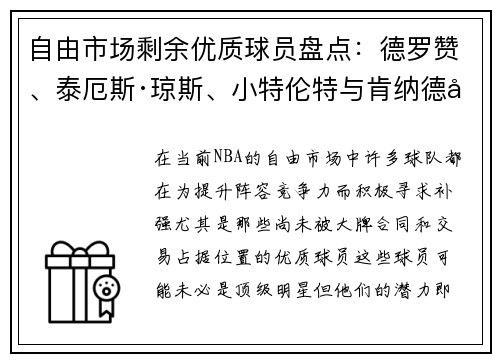 自由市场剩余优质球员盘点：德罗赞、泰厄斯·琼斯、小特伦特与肯纳德å

在当前NBA的自由市场中许多球队都在为提升阵容竞争力而积极寻求补强尤其是那些尚未被大牌合同和交易占据位置的优质球员这些球员可能未必是顶级明星但他们的潜力即